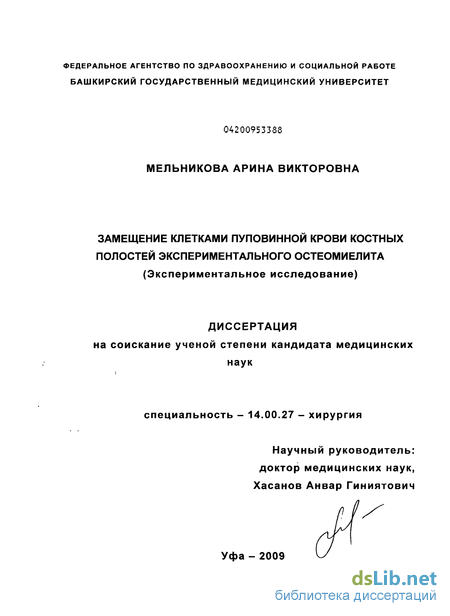 ФЕДЕРАЛЬНОЕ АГЕНТСТВО ПО ЗДРАВООХРАНЕНИЮ И СОЦИАЛЬНОЙ РАБОТЕ
БАШКИРСКИЙ ГОСУДАРСТВЕННЫЙ МЕДИЦИНСКИЙ УНИВЕРСИТЕТ

04200953388

МЕЛЬНИКОВА АРИНА ВИКТОРОВНА

ЗАМЕЩЕНИЕ КЛЕТКАМИ ПУПОВИННОЙ КРОВИ КОСТНЫХ ПОЛОСТЕЙ ЭКСПЕРИМЕНТАЛЬНОГО ОСТЕОМИЕЛИТА
(Экспериментальное исследование)

ДИССЕРТАЦИЯ
на соискание ученой степени кандидата медицинских наук

специальность – 14.00.27 – хирургия

Научный руководитель:
доктор медицинских наук,
Хасанов Анвар Гиниятович

Уфа – 2009

dsLib.net
библиотека диссертаций